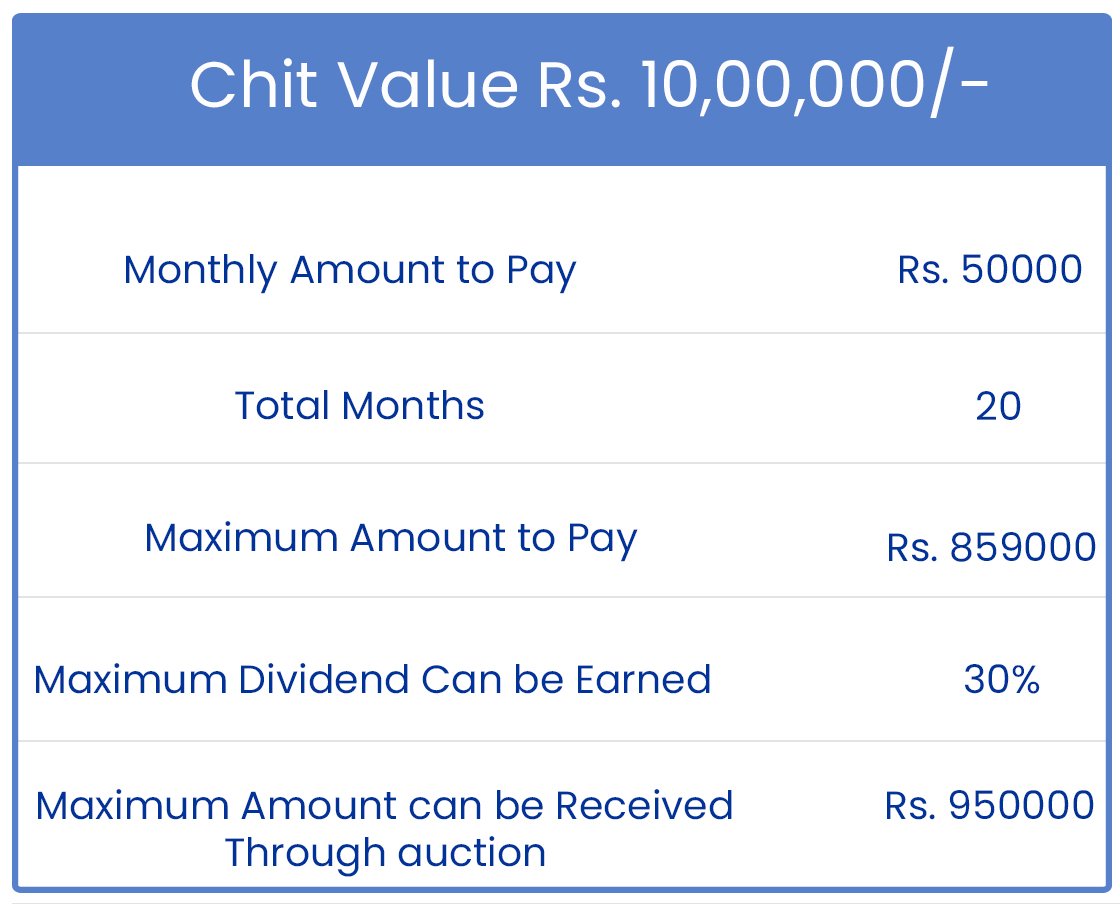 Chit Value Rs. 10,00,000/-

| | |
|---|---|
| Monthly Amount to Pay | Rs. 50000 |
| Total Months | 20 |
| Maximum Amount to Pay | Rs. 859000 |
| Maximum Dividend Can be Earned | 30% |
| Maximum Amount can be Received Through auction | Rs. 950000 |